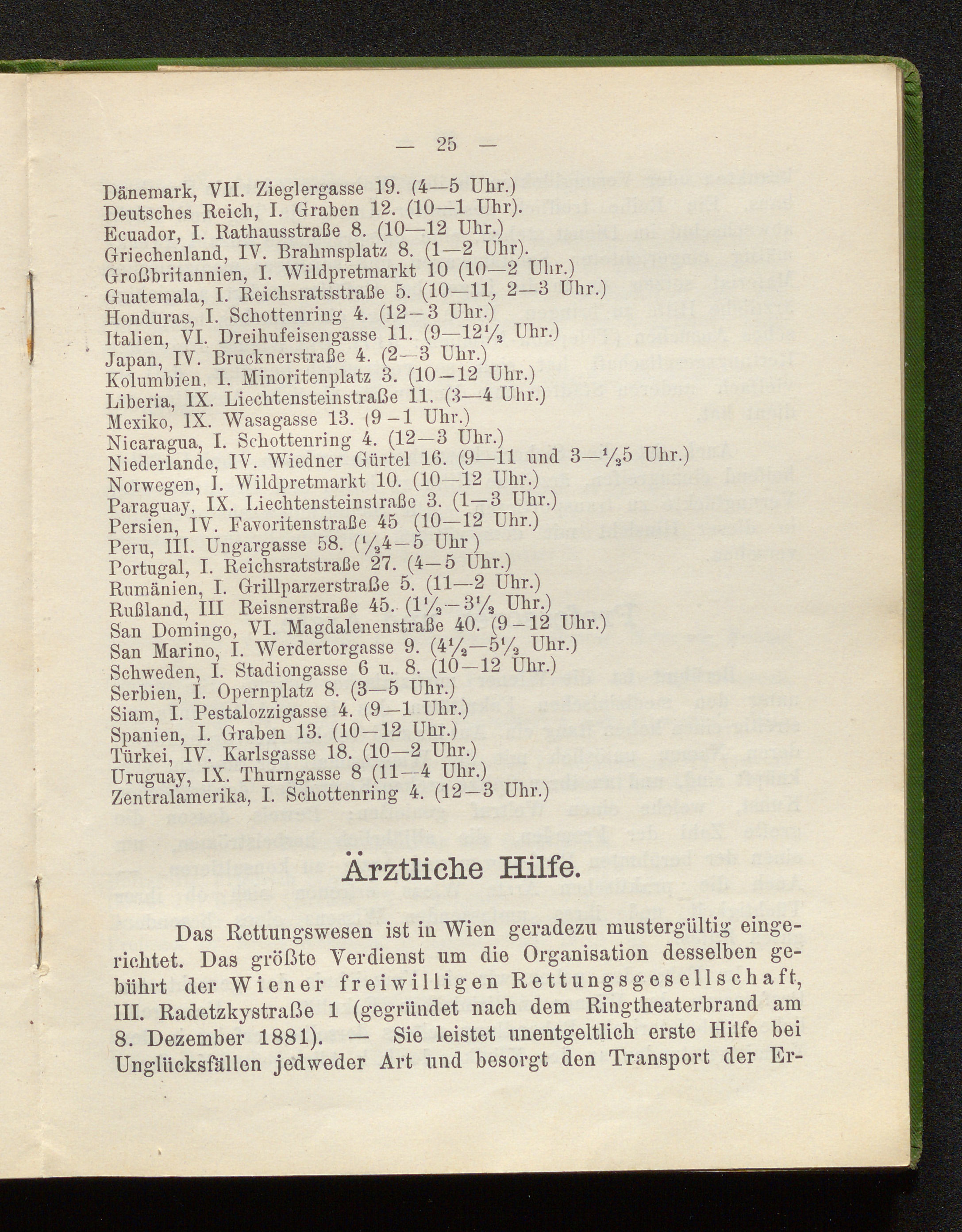 — 25 —

Dänemark, VII. Zieglergasse 19. (4—5 Uhr.)
Deutsches Reich, I. Graben 12. (10—1 Uhr).
Ecuador, I. Rathausstraße 8. (10—12 Uhr.)
Griechenland, IV. Brahmsplatz 8. (1—2 Uhr).
Großbritannien, I. Wildpretmarkt 10 (10—2 Uhr.)
Guatemala, I. Reichsratsstraße 5. (10—11, 2—3 Uhr.)
Honduras, I. Schottenring 4. (12—3 Uhr.)
Italien, VI. Dreihufeisengasse 11. (9—12$\frac{1}{2}$ Uhr.)
Japan, IV. Brucknerstraße 4. (2—3 Uhr.)
Kolumbien, I. Minoritenplatz 3. (10—12 Uhr.)
Liberia, IX. Liechtensteinstraße 11. (3—4 Uhr.)
Mexiko, IX. Wasagasse 13. (9—1 Uhr.)
Nicaragua, I. Schottenring 4. (12—3 Uhr.)
Niederlande, IV. Wiedner Gürtel 16. (9—11 und 3—$\frac{1}{2}$5 Uhr.)
Norwegen, I. Wildpretmarkt 10. (10—12 Uhr.)
Paraguay, IX. Liechtensteinstraße 3. (1—3 Uhr.)
Persien, IV. Favoritenstraße 45 (10—12 Uhr.)
Peru, III. Ungargasse 58. ($\frac{1}{2}$4—5 Uhr)
Portugal, I. Reichsratstraße 27. (4—5 Uhr.)
Rumänien, I. Grillparzerstraße 5. (11—2 Uhr.)
Rußland, III Reisnerstraße 45. (1$\frac{1}{2}$—3$\frac{1}{2}$ Uhr.)
San Domingo, VI. Magdalenenstraße 40. (9—12 Uhr.)
San Marino, I. Werdertorgasse 9. (4$\frac{1}{2}$—5$\frac{1}{2}$ Uhr.)
Schweden, I. Stadiongasse 6 u. 8. (10—12 Uhr.)
Serbien, I. Opernplatz 8. (3—5 Uhr.)
Siam, I. Pestalozzigasse 4. (9—1 Uhr.)
Spanien, I. Graben 13. (10—12 Uhr.)
Türkei, IV. Karlsgasse 18. (10—2 Uhr.)
Uruguay, IX. Thurngasse 8 (11—4 Uhr.)
Zentralamerika, I. Schottenring 4. (12—3 Uhr.)

Ärztliche Hilfe.

Das Rettungswesen ist in Wien geradezu mustergültig eingerichtet. Das größte Verdienst um die Organisation desselben gebührt der Wiener freiwilligen Rettungsgesellschaft, III. Radetzkystraße 1 (gegründet nach dem Ringtheaterbrand am 8. Dezember 1881). — Sie leistet unentgeltlich erste Hilfe bei Unglücksfällen jedweder Art und besorgt den Transport der Er-